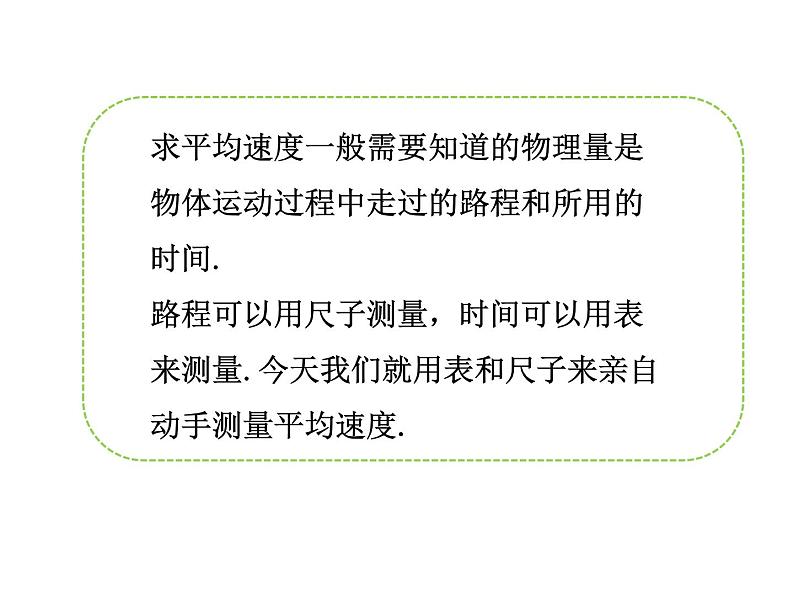 求平均速度一般需要知道的物理量是物体运动过程中走过的路程和所用的时间.

路程可以用尺子测量，时间可以用表来测量. 今天我们就用表和尺子来亲自动手测量平均速度.